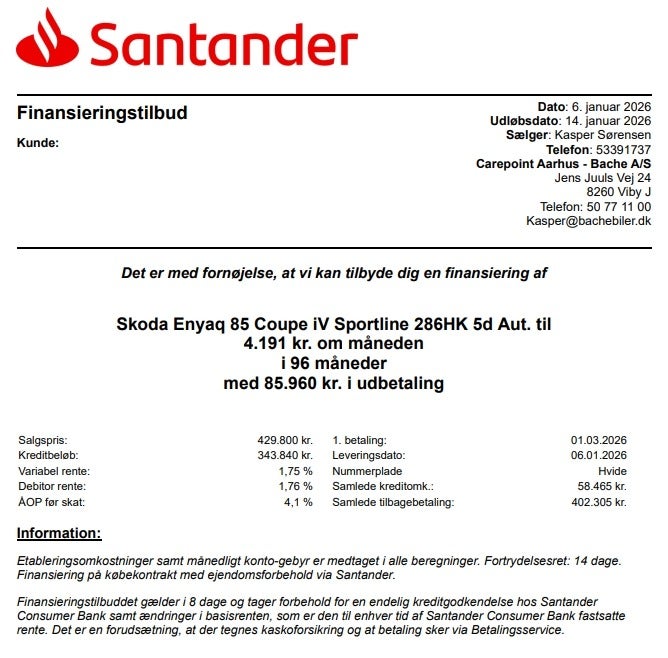 Santander

Finansieringstilbud

Kunde:

Dato: 6. januar 2026
Udløbsdato: 14. januar 2026
Sælger: Kasper Sørensen
Telefon: 53391737
Carepoint Aarhus - Bache A/S
Jens Juuls Vej 24
8260 Viby J
Telefon: 50 77 11 00
Kasper@bachebiler.dk

Det er med fornøjelse, at vi kan tilbyde dig en finansiering af

Skoda Enyaq 85 Coupe iV Sportline 286HK 5d Aut. til
4.191 kr. om måneden
i 96 måneder
med 85.960 kr. i udbetaling

| | | | |
|---|---|---|---|
| Salgspris: | 429.800 kr. | 1. betaling: | 01.03.2026 |
| Kreditbeløb: | 343.840 kr. | Leveringsdato: | 06.01.2026 |
| Variabel rente: | 1,75 % | Nummerplade | Hvide |
| Debitor rente: | 1,76 % | Samlede kreditomk.: | 58.465 kr. |
| ÅOP før skat: | 4,1 % | Samlede tilbagebetaling: | 402.305 kr. |

Information:

Etableringsomkostninger samt månedligt konto-gebyr er medtaget i alle beregninger. Fortrydelsesret: 14 dage. Finansiering på købekontrakt med ejendomsforbehold via Santander.

Finansieringstilbuddet gælder i 8 dage og tager forbehold for en endelig kreditgodkendelse hos Santander Consumer Bank samt ændringer i basisrenten, som er den til enhver tid af Santander Consumer Bank fastsatte rente. Det er en forudsætning, at der tegnes kaskoforsikring og at betaling sker via Betalingsservice.